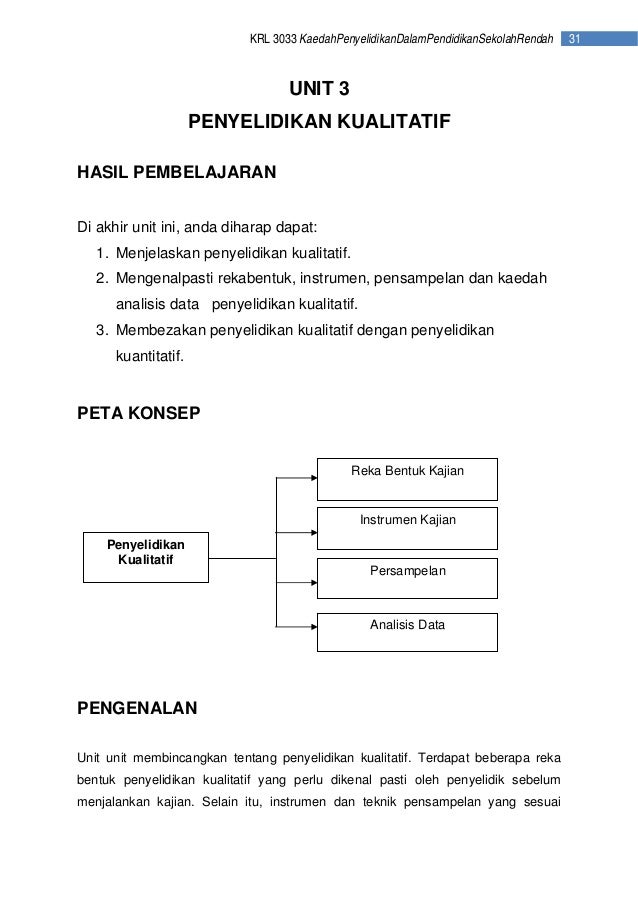 KRL 3033 KaedahPenyelidikanDalamPendidikanSekolahRendah 31

UNIT 3
PENYELIDIKAN KUALITATIF

HASIL PEMBELAJARAN

Di akhir unit ini, anda diharap dapat:
1. Menjelaskan penyelidikan kualitatif.
2. Mengenalpasti rekabentuk, instrumen, pensampelan dan kaedah analisis data penyelidikan kualitatif.
3. Membezakan penyelidikan kualitatif dengan penyelidikan kuantitatif.

PETA KONSEP

Penyelidikan Kualitatif

Reka Bentuk Kajian

Instrumen Kajian

Persampelan

Analisis Data

PENGENALAN

Unit unit membincangkan tentang penyelidikan kualitatif. Terdapat beberapa reka bentuk penyelidikan kualitatif yang perlu dikenal pasti oleh penyelidik sebelum menjalankan kajian. Selain itu, instrumen dan teknik pensampelan yang sesuai